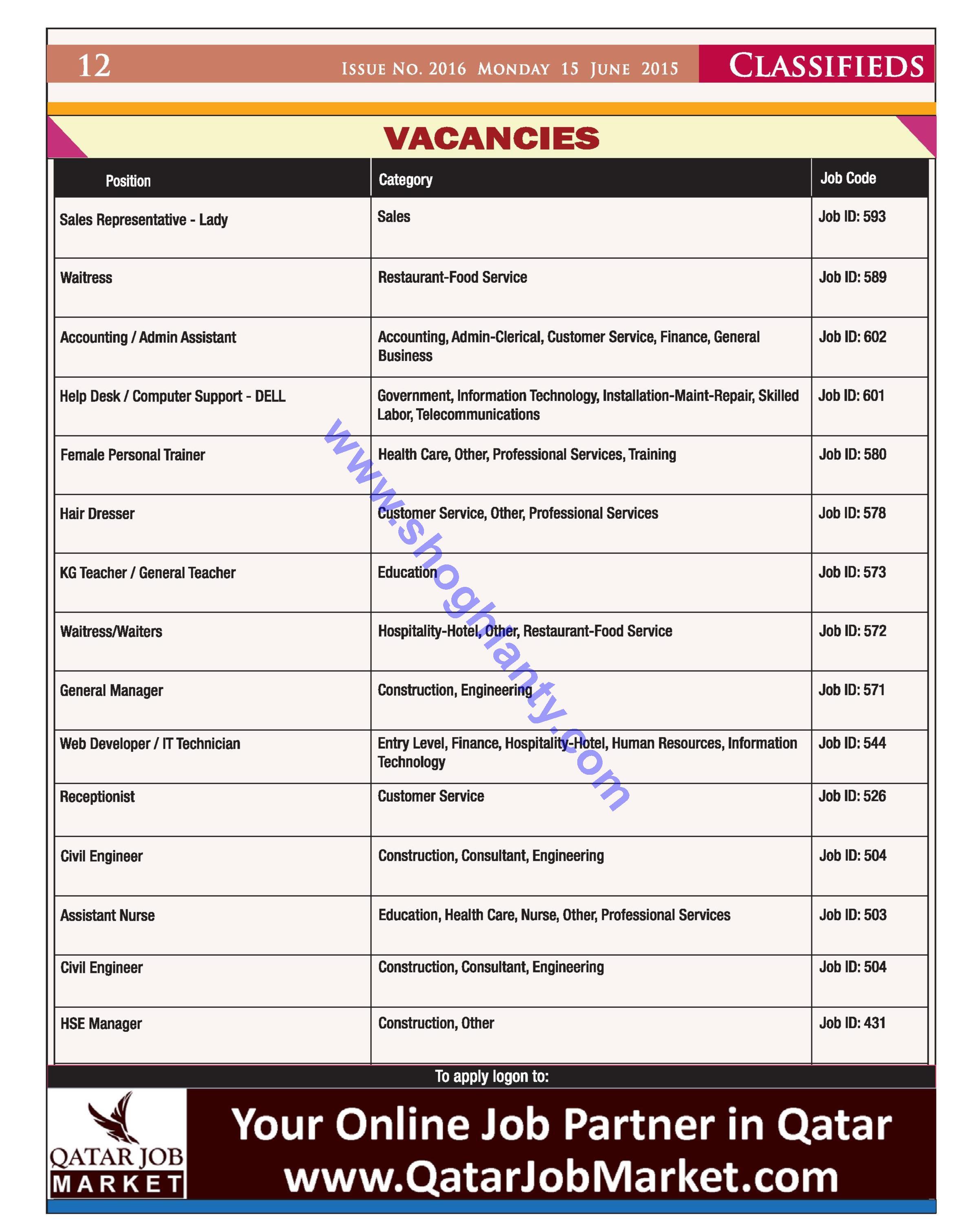 12 ISSUE NO. 2016 MONDAY 15 JUNE 2015 CLASSIFIEDS

VACANCIES

| Position | Category | Job Code |
|---|---|---|
| Sales Representative - Lady | Sales | Job ID: 593 |
| Waitress | Restaurant-Food Service | Job ID: 589 |
| Accounting / Admin Assistant | Accounting, Admin-Clerical, Customer Service, Finance, General Business | Job ID: 602 |
| Help Desk / Computer Support - DELL | Government, Information Technology, Installation-Maint-Repair, Skilled Labor, Telecommunications | Job ID: 601 |
| Female Personal Trainer | Health Care, Other, Professional Services, Training | Job ID: 580 |
| Hair Dresser | Customer Service, Other, Professional Services | Job ID: 578 |
| KG Teacher / General Teacher | Education | Job ID: 573 |
| Waitress/Waiters | Hospitality-Hotel, Other, Restaurant-Food Service | Job ID: 572 |
| General Manager | Construction, Engineering | Job ID: 571 |
| Web Developer / IT Technician | Entry Level, Finance, Hospitality-Hotel, Human Resources, Information Technology | Job ID: 544 |
| Receptionist | Customer Service | Job ID: 526 |
| Civil Engineer | Construction, Consultant, Engineering | Job ID: 504 |
| Assistant Nurse | Education, Health Care, Nurse, Other, Professional Services | Job ID: 503 |
| Civil Engineer | Construction, Consultant, Engineering | Job ID: 504 |
| HSE Manager | Construction, Other | Job ID: 431 |

www.shoghlanty.com

To apply logon to:

QATAR JOB MARKET

Your Online Job Partner in Qatar
www.QatarJobMarket.com